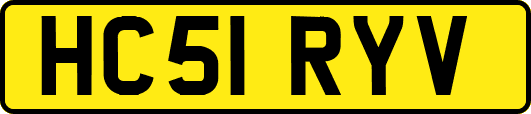 HC51 RYV